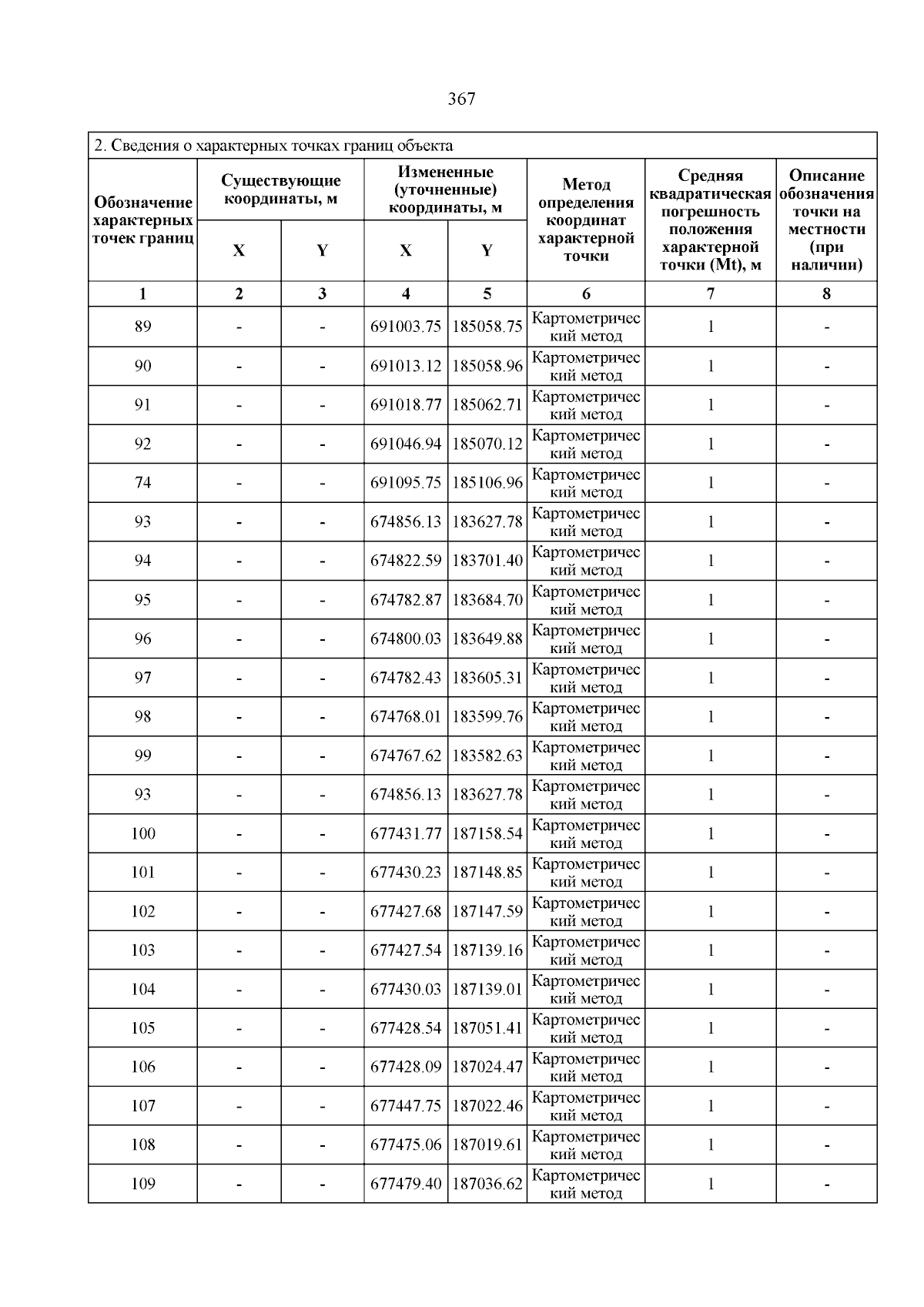 367

2. Сведения о характерных точках границ объекта

| Обозначение характерных точек границ | Существующие координаты, м X | Существующие координаты, м Y | Измененные (уточненные) координаты, м X | Измененные (уточненные) координаты, м Y | Метод определения координат характерной точки | Средняя квадратическая погрешность положения характерной точки (Mt), м | Описание обозначения точки на местности (при наличии) |
|---|---|---|---|---|---|---|---|
| 1 | 2 | 3 | 4 | 5 | 6 | 7 | 8 |
| 89 | - | - | 691003.75 | 185058.75 | Картометрический метод | 1 | - |
| 90 | - | - | 691013.12 | 185058.96 | Картометрический метод | 1 | - |
| 91 | - | - | 691018.77 | 185062.71 | Картометрический метод | 1 | - |
| 92 | - | - | 691046.94 | 185070.12 | Картометрический метод | 1 | - |
| 74 | - | - | 691095.75 | 185106.96 | Картометрический метод | 1 | - |
| 93 | - | - | 674856.13 | 183627.78 | Картометрический метод | 1 | - |
| 94 | - | - | 674822.59 | 183701.40 | Картометрический метод | 1 | - |
| 95 | - | - | 674782.87 | 183684.70 | Картометрический метод | 1 | - |
| 96 | - | - | 674800.03 | 183649.88 | Картометрический метод | 1 | - |
| 97 | - | - | 674782.43 | 183605.31 | Картометрический метод | 1 | - |
| 98 | - | - | 674768.01 | 183599.76 | Картометрический метод | 1 | - |
| 99 | - | - | 674767.62 | 183582.63 | Картометрический метод | 1 | - |
| 93 | - | - | 674856.13 | 183627.78 | Картометрический метод | 1 | - |
| 100 | - | - | 677431.77 | 187158.54 | Картометрический метод | 1 | - |
| 101 | - | - | 677430.23 | 187148.85 | Картометрический метод | 1 | - |
| 102 | - | - | 677427.68 | 187147.59 | Картометрический метод | 1 | - |
| 103 | - | - | 677427.54 | 187139.16 | Картометрический метод | 1 | - |
| 104 | - | - | 677430.03 | 187139.01 | Картометрический метод | 1 | - |
| 105 | - | - | 677428.54 | 187051.41 | Картометрический метод | 1 | - |
| 106 | - | - | 677428.09 | 187024.47 | Картометрический метод | 1 | - |
| 107 | - | - | 677447.75 | 187022.46 | Картометрический метод | 1 | - |
| 108 | - | - | 677475.06 | 187019.61 | Картометрический метод | 1 | - |
| 109 | - | - | 677479.40 | 187036.62 | Картометрический метод | 1 | - |